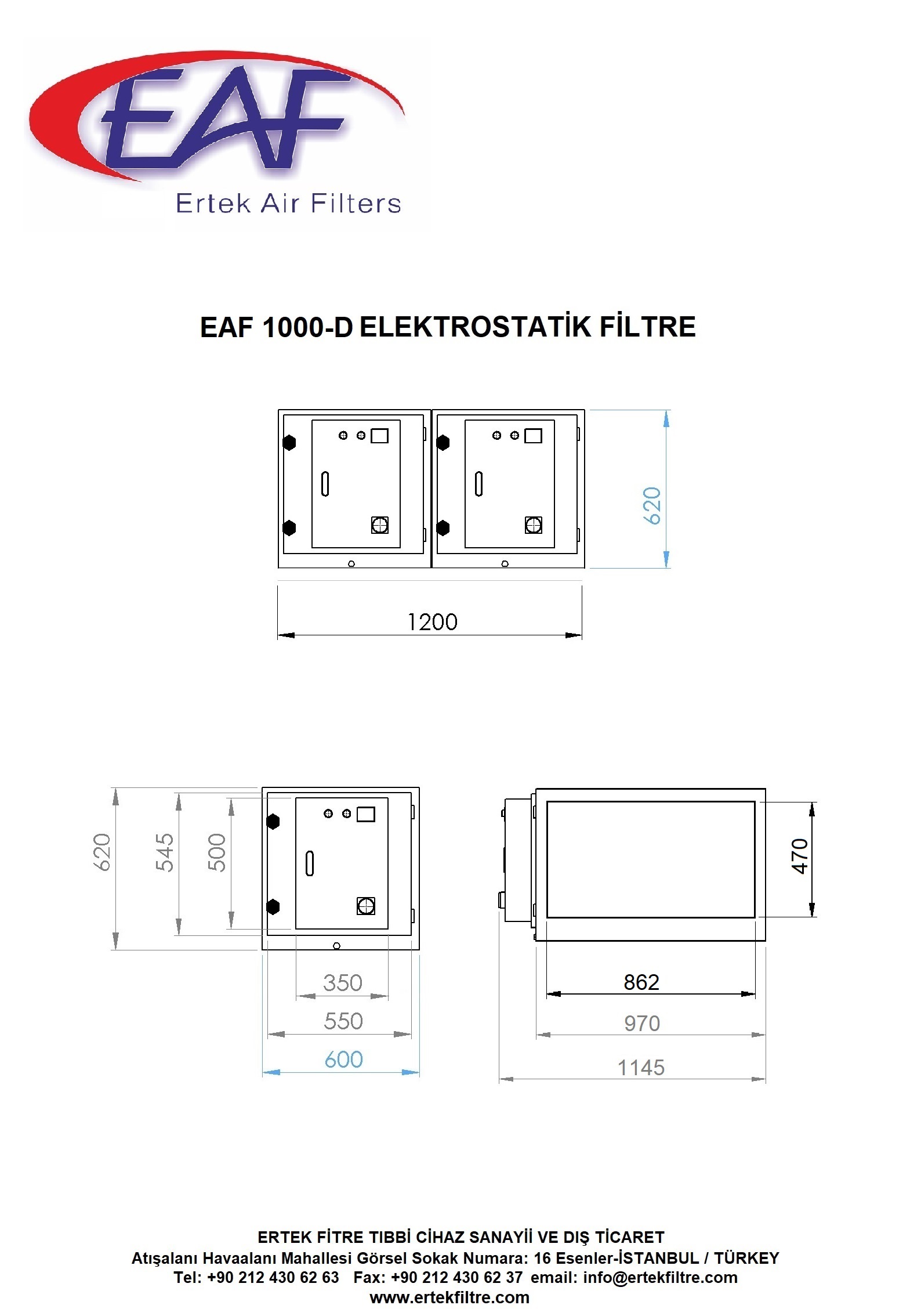 EAF
Ertek Air Filters

EAF 1000-D ELEKTROSTATİK FİLTRE

620
1200

620
545
500
350
550
600

470
862
970
1145

ERTEK FİTRE TIBBİ CİHAZ SANAYİİ VE DIŞ TİCARET
Atışalanı Havaalanı Mahallesi Görsel Sokak Numara: 16 Esenler-İSTANBUL / TÜRKEY
Tel: +90 212 430 62 63 Fax: +90 212 430 62 37 email: info@ertekfiltre.com
www.ertekfiltre.com